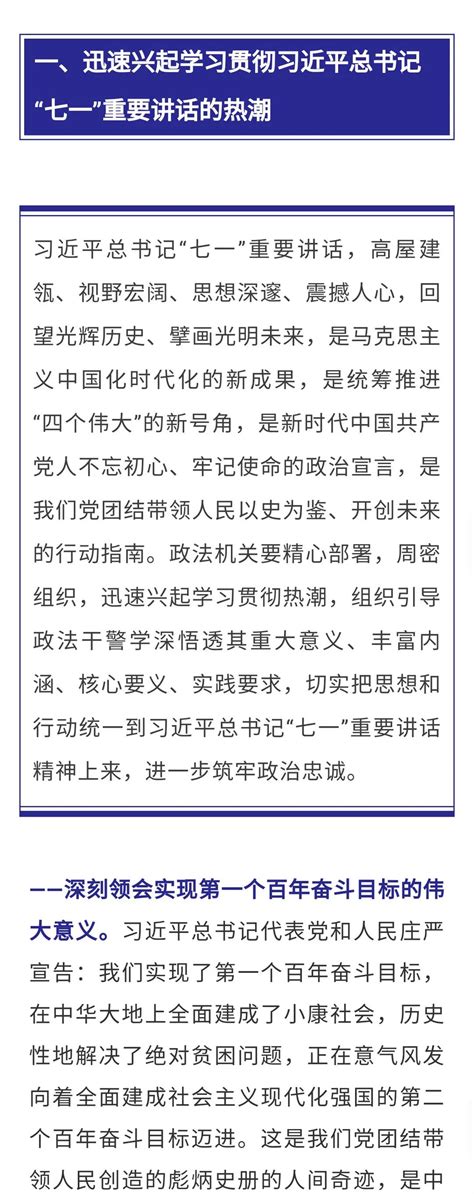 一、迅速兴起学习贯彻习近平总书记“七一”重要讲话的热潮

习近平总书记“七一”重要讲话，高屋建瓴、视野宏阔、思想深邃、震撼人心，回望光辉历史、擘画光明未来，是马克思主义中国化时代化的新成果，是统筹推进“四个伟大”的新号角，是新时代中国共产党人不忘初心、牢记使命的政治宣言，是我们党团结带领人民以史为鉴、开创未来的行动指南。政法机关要精心部署，周密组织，迅速兴起学习贯彻热潮，组织引导政法干警学深悟透其重大意义、丰富内涵、核心要义、实践要求，切实把思想和行动统一到习近平总书记“七一”重要讲话精神上来，进一步筑牢政治忠诚。

——深刻领会实现第一个百年奋斗目标的伟大意义。习近平总书记代表党和人民庄严宣告：我们实现了第一个百年奋斗目标，在中华大地上全面建成了小康社会，历史性地解决了绝对贫困问题，正在意气风发向着全面建成社会主义现代化强国的第二个百年奋斗目标迈进。这是我们党团结带领人民创造的彪炳史册的人间奇迹，是中